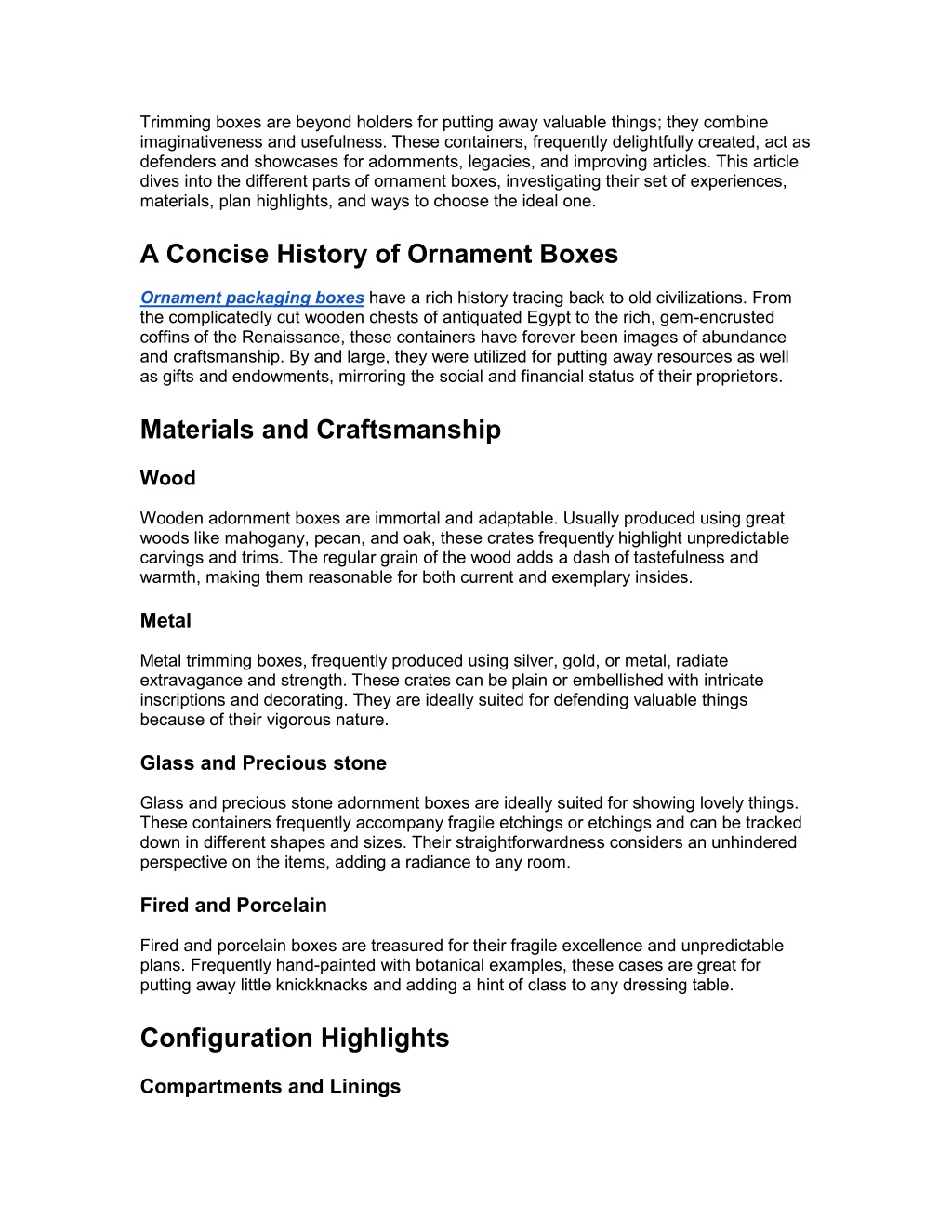 Trimming boxes are beyond holders for putting away valuable things; they combine imaginativeness and usefulness. These containers, frequently delightfully created, act as defenders and showcases for adornments, legacies, and improving articles. This article dives into the different parts of ornament boxes, investigating their set of experiences, materials, plan highlights, and ways to choose the ideal one.

A Concise History of Ornament Boxes

Ornament packaging boxes have a rich history tracing back to old civilizations. From the complicatedly cut wooden chests of antiquated Egypt to the rich, gem-encrusted coffins of the Renaissance, these containers have forever been images of abundance and craftsmanship. By and large, they were utilized for putting away resources as well as gifts and endowments, mirroring the social and financial status of their proprietors.

Materials and Craftsmanship

Wood

Wooden adornment boxes are immortal and adaptable. Usually produced using great woods like mahogany, pecan, and oak, these crates frequently highlight unpredictable carvings and trims. The regular grain of the wood adds a dash of tastefulness and warmth, making them reasonable for both current and exemplary insides.

Metal

Metal trimming boxes, frequently produced using silver, gold, or metal, radiate extravagance and strength. These crates can be plain or embellished with intricate inscriptions and decorating. They are ideally suited for defending valuable things because of their vigorous nature.

Glass and Precious stone

Glass and precious stone adornment boxes are ideally suited for showing lovely things. These containers frequently accompany fragile etchings or etchings and can be tracked down in different shapes and sizes. Their straightforwardness considers an unhindered perspective on the items, adding a radiance to any room.

Fired and Porcelain

Fired and porcelain boxes are treasured for their fragile excellence and unpredictable plans. Frequently hand-painted with botanical examples, these cases are great for putting away little knickknacks and adding a hint of class to any dressing table.

Configuration Highlights

Compartments and Linings